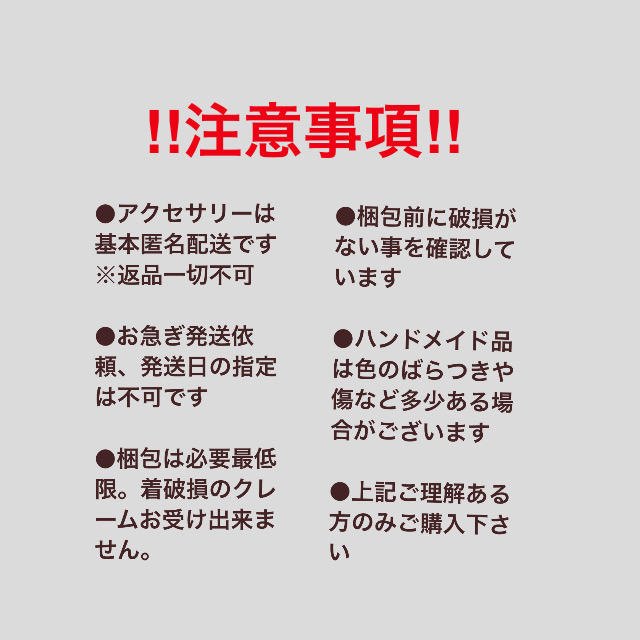 !!注意事項!!

●アクセサリーは基本匿名配送です
※返品一切不可

●お急ぎ発送依頼、発送日の指定は不可です

●梱包は必要最低限。着破損のクレームお受け出来ません。

●梱包前に破損がない事を確認しています

●ハンドメイド品は色のばらつきや傷など多少ある場合がございます

●上記ご理解ある方のみご購入下さい